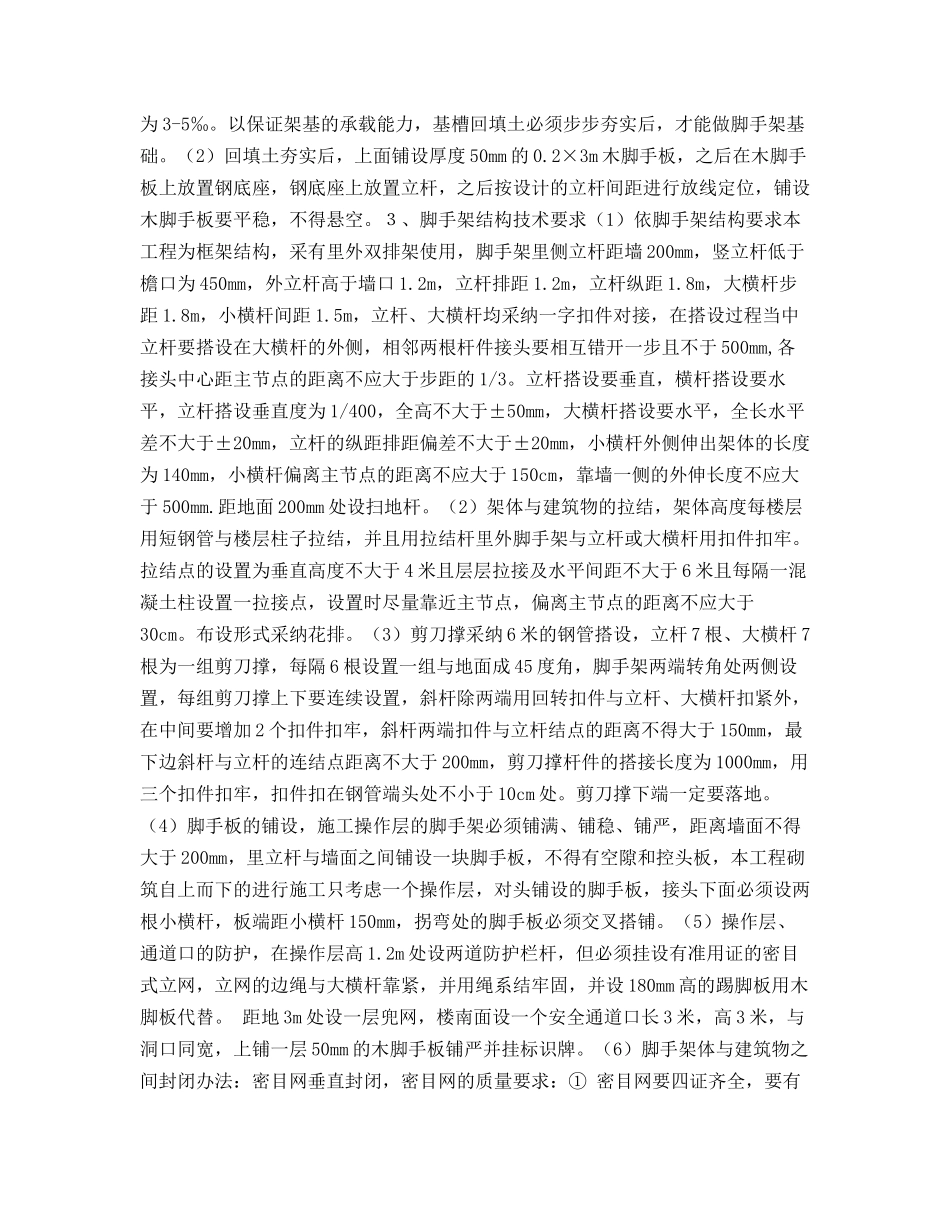 为3-5‰。以保证架基的承载能力，基槽回填土必须步步夯实后，才能做脚手架基础。（2）回填土夯实后，上面铺设厚度50mm的0.2×3m木脚手板，之后在木脚手板上放置钢底座，钢底座上放置立杆，之后按设计的立杆间距进行放线定位，铺设木脚手板要平稳，不得悬空。 3 、脚手架结构技术要求（1）依脚手架结构要求本工程为框架结构，采有里外双排架使用，脚手架里侧立杆距墙200mm，竖立杆低于檐口为450mm，外立杆高于墙口1.2m，立杆排距1.2m，立杆纵距1.8m，大横杆步距1.8m，小横杆间距1.5m，立杆、大横杆均采纳一字扣件对接，在搭设过程当中立杆要搭设在大横杆的外侧，相邻两根杆件接头要相互错开一步且不于500mm,各接头中心距主节点的距离不应大于步距的1/3。立杆搭设要垂直，横杆搭设要水平，立杆搭设垂直度为1/400，全高不大于±50mm，大横杆搭设要水平，全长水平差不大于±20mm，立杆的纵距排距偏差不大于±20mm，小横杆外侧伸出架体的长度为140mm，小横杆偏离主节点的距离不应大于150cm，靠墙一侧的外伸长度不应大于500mm.距地面200mm处设扫地杆。（2）架体与建筑物的拉结，架体高度每楼层用短钢管与楼层柱子拉结，并且用拉结杆里外脚手架与立杆或大横杆用扣件扣牢。拉结点的设置为垂直高度不大于4米且层层拉接及水平间距不大于6米且每隔一混凝土柱设置一拉接点，设置时尽量靠近主节点，偏离主节点的距离不应大于30cm。布设形式采纳花排。（3）剪刀撑采纳6米的钢管搭设，立杆7根、大横杆7根为一组剪刀撑，每隔6根设置一组与地面成45度角，脚手架两端转角处两侧设置，每组剪刀撑上下要连续设置，斜杆除两端用回转扣件与立杆、大横杆扣紧外，在中间要增加2个扣件扣牢，斜杆两端扣件与立杆结点的距离不得大于150mm，最下边斜杆与立杆的连结点距离不大于200mm，剪刀撑杆件的搭接长度为1000mm，用三个扣件扣牢，扣件扣在钢管端头处不小于10cm处。剪刀撑下端一定要落地。（4）脚手板的铺设，施工操作层的脚手架必须铺满、铺稳、铺严，距离墙面不得大于200mm，里立杆与墙面之间铺设一块脚手板，不得有空隙和控头板，本工程砌筑自上而下的进行施工只考虑一个操作层，对头铺设的脚手板，接头下面必须设两根小横杆，板端距小横杆150mm，拐弯处的脚手板必须交叉搭铺。（5）操作层、通道口的防护，在操作层高1.2m处设两道防护栏杆，但必须挂设有准用证的密目式立网，立网的边绳与大横杆靠紧，并用绳系结牢固，并设180mm高的踢脚板用木脚板代替。 距地3m处设一层兜网，楼南面设一个安全通道口长3米，高3米，与洞口同宽，上铺一层50mm的木脚手板铺严并挂标识牌。（6）脚手架体与建筑物之间封闭办法：密目网垂直封闭，密目网的质量要求：① 密目网要四证齐全，要有